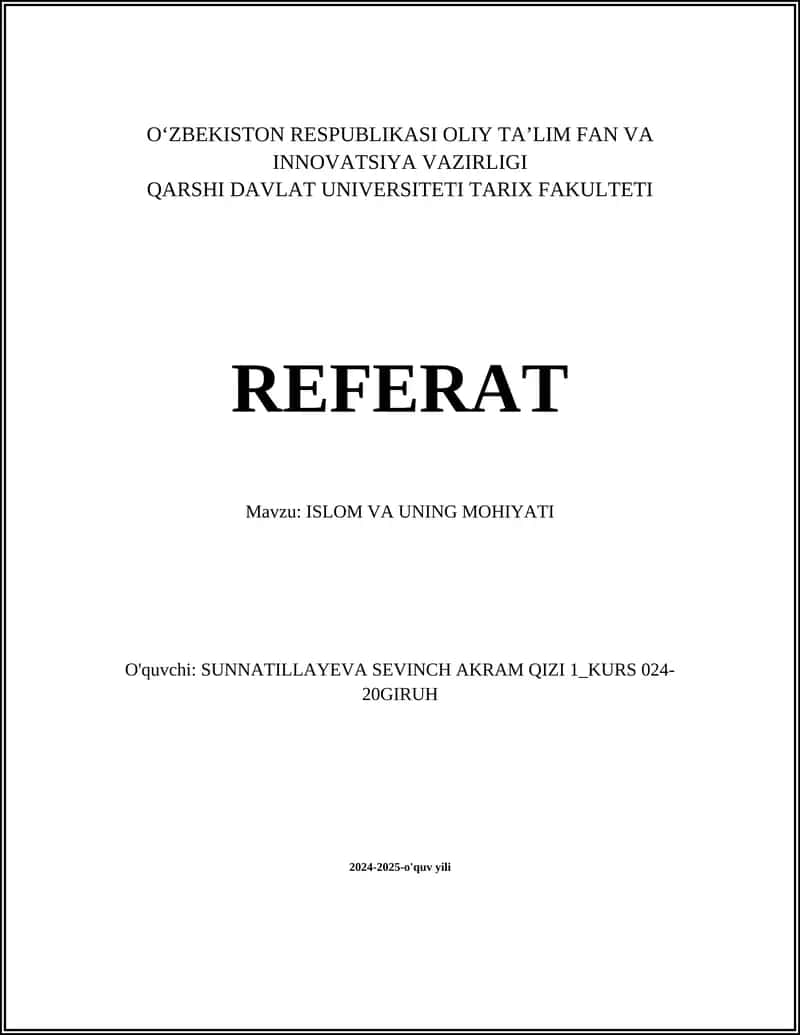 O‘ZBEKISTON RESPUBLIKASI OLIY TA’LIM FAN VA INNOVATSIYA VAZIRLIGI
QARSHI DAVLAT UNIVERSITETI TARIX FAKULTETI

REFERAT

Mavzu: ISLOM VA UNING MOHIYATI

O'quvchi: SUNNATILLAYEVA SEVINCH AKRAM QIZI 1_KURS 024-20GIRUH

2024-2025-o'quv yili